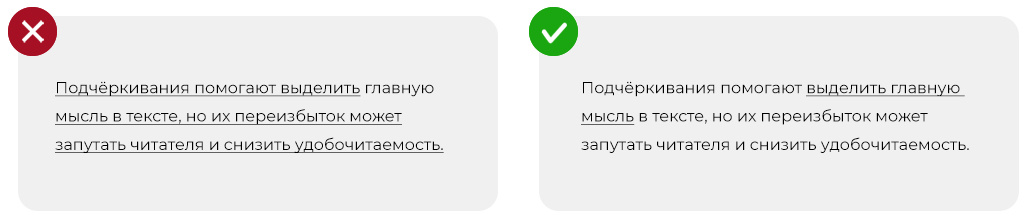 Подчёркивания помогают выделить главную мысль в тексте, но их переизбыток может запутать читателя и снизить удобочитаемость.

Подчёркивания помогают выделить главную мысль в тексте, но их переизбыток может запутать читателя и снизить удобочитаемость.